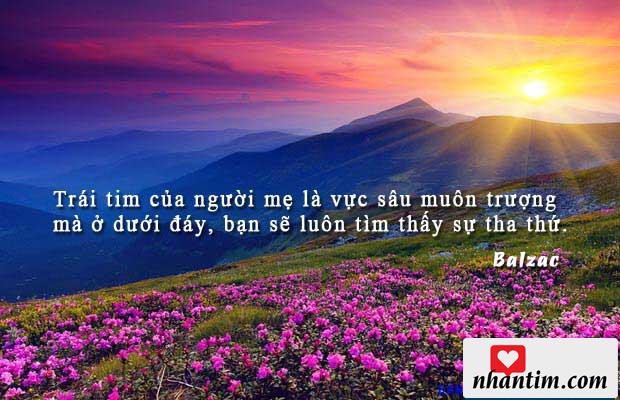 Trái tim của người mẹ là vực sâu muôn trượng mà ở dưới đáy, bạn sẽ luôn tìm thấy sự tha thứ.

Balzac

nhantim.com